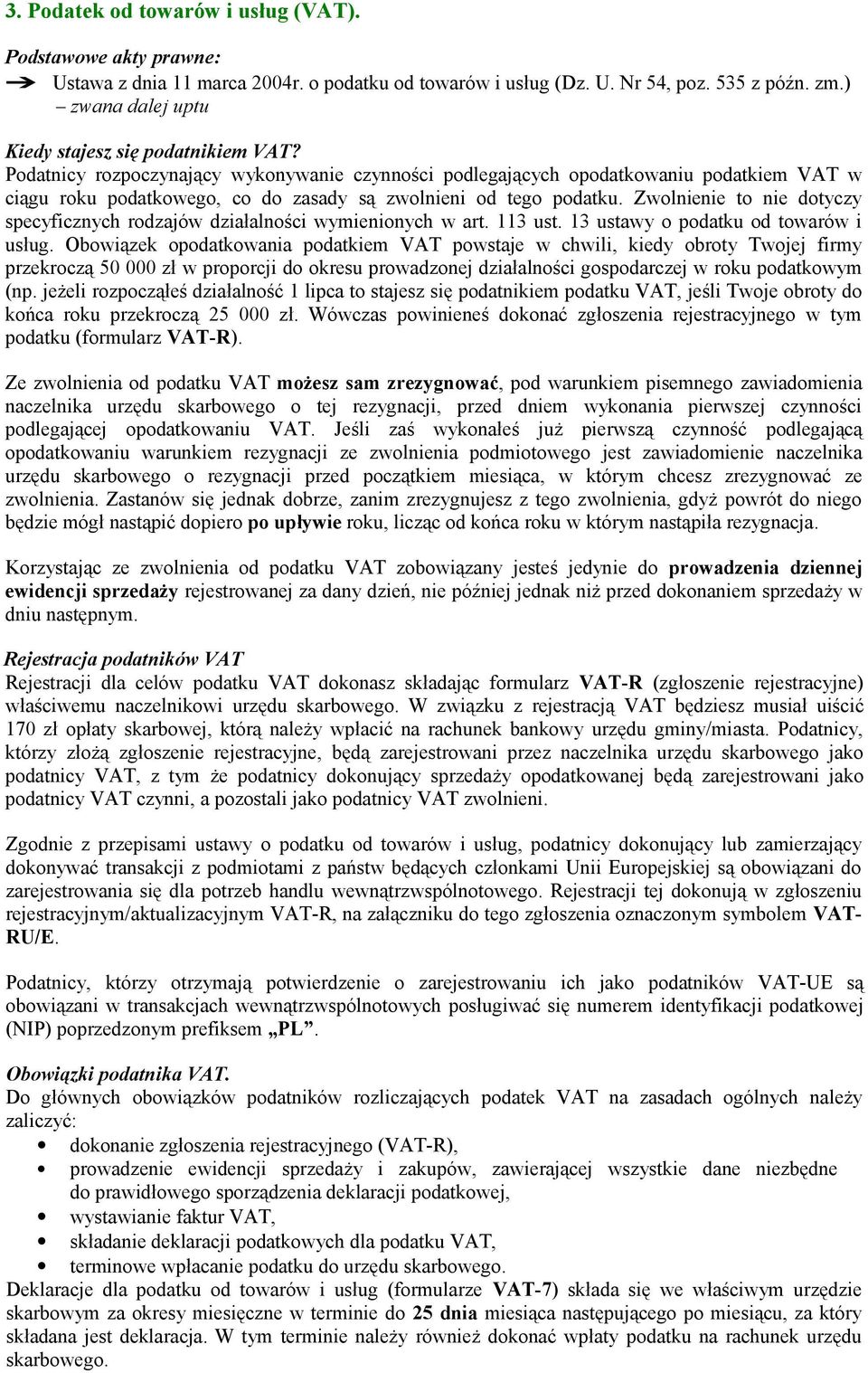 3. Podatek od towarów i usług (VAT).

Podstawowe akty prawne:
➔ Ustawa z dnia 11 marca 2004r. o podatku od towarów i usług (Dz. U. Nr 54, poz. 535 z późn. zm.) – zwana dalej uptu

Kiedy stajesz się podatnikiem VAT?
Podatnicy rozpoczynający wykonywanie czynności podlegających opodatkowaniu podatkiem VAT w ciągu roku podatkowego, co do zasady są zwolnieni od tego podatku. Zwolnienie to nie dotyczy specyficznych rodzajów działalności wymienionych w art. 113 ust. 13 ustawy o podatku od towarów i usług. Obowiązek opodatkowania podatkiem VAT powstaje w chwili, kiedy obroty Twojej firmy przekroczą 50 000 zł w proporcji do okresu prowadzonej działalności gospodarczej w roku podatkowym (np. jeżeli rozpocząłeś działalność 1 lipca to stajesz się podatnikiem podatku VAT, jeśli Twoje obroty do końca roku przekroczą 25 000 zł. Wówczas powinieneś dokonać zgłoszenia rejestracyjnego w tym podatku (formularz VAT-R).

Ze zwolnienia od podatku VAT możesz sam zrezygnować, pod warunkiem pisemnego zawiadomienia naczelnika urzędu skarbowego o tej rezygnacji, przed dniem wykonania pierwszej czynności podlegającej opodatkowaniu VAT. Jeśli zaś wykonałeś już pierwszą czynność podlegającą opodatkowaniu warunkiem rezygnacji ze zwolnienia podmiotowego jest zawiadomienie naczelnika urzędu skarbowego o rezygnacji przed początkiem miesiąca, w którym chcesz zrezygnować ze zwolnienia. Zastanów się jednak dobrze, zanim zrezygnujesz z tego zwolnienia, gdyż powrót do niego będzie mógł nastąpić dopiero po upływie roku, licząc od końca roku w którym nastąpiła rezygnacja.

Korzystając ze zwolnienia od podatku VAT zobowiązany jesteś jedynie do prowadzenia dziennej ewidencji sprzedaży rejestrowanej za dany dzień, nie później jednak niż przed dokonaniem sprzedaży w dniu następnym.

Rejestracja podatników VAT
Rejestracji dla celów podatku VAT dokonasz składając formularz VAT-R (zgłoszenie rejestracyjne) właściwemu naczelnikowi urzędu skarbowego. W związku z rejestracją VAT będziesz musiał uiścić 170 zł opłaty skarbowej, którą należy wpłacić na rachunek bankowy urzędu gminy/miasta. Podatnicy, którzy złożą zgłoszenie rejestracyjne, będą zarejestrowani przez naczelnika urzędu skarbowego jako podatnicy VAT, z tym że podatnicy dokonujący sprzedaży opodatkowanej będą zarejestrowani jako podatnicy VAT czynni, a pozostali jako podatnicy VAT zwolnieni.

Zgodnie z przepisami ustawy o podatku od towarów i usług, podatnicy dokonujący lub zamierzający dokonywać transakcji z podmiotami z państw będących członkami Unii Europejskiej są obowiązani do zarejestrowania się dla potrzeb handlu wewnątrzwspólnotowego. Rejestracji tej dokonują w zgłoszeniu rejestracyjnym/aktualizacyjnym VAT-R, na załączniku do tego zgłoszenia oznaczonym symbolem VAT-RU/E.

Podatnicy, którzy otrzymają potwierdzenie o zarejestrowaniu ich jako podatników VAT-UE są obowiązani w transakcjach wewnątrzwspólnotowych posługiwać się numerem identyfikacji podatkowej (NIP) poprzedzonym prefiksem „PL”.

Obowiązki podatnika VAT.
Do głównych obowiązków podatników rozliczających podatek VAT na zasadach ogólnych należy zaliczyć:
• dokonanie zgłoszenia rejestracyjnego (VAT-R),
• prowadzenie ewidencji sprzedaży i zakupów, zawierającej wszystkie dane niezbędne do prawidłowego sporządzenia deklaracji podatkowej,
• wystawianie faktur VAT,
• składanie deklaracji podatkowych dla podatku VAT,
• terminowe wpłacanie podatku do urzędu skarbowego.
Deklaracje dla podatku od towarów i usług (formularze VAT-7) składa się we właściwym urzędzie skarbowym za okresy miesięczne w terminie do 25 dnia miesiąca następującego po miesiącu, za który składana jest deklaracja. W tym terminie należy również dokonać wpłaty podatku na rachunek urzędu skarbowego.